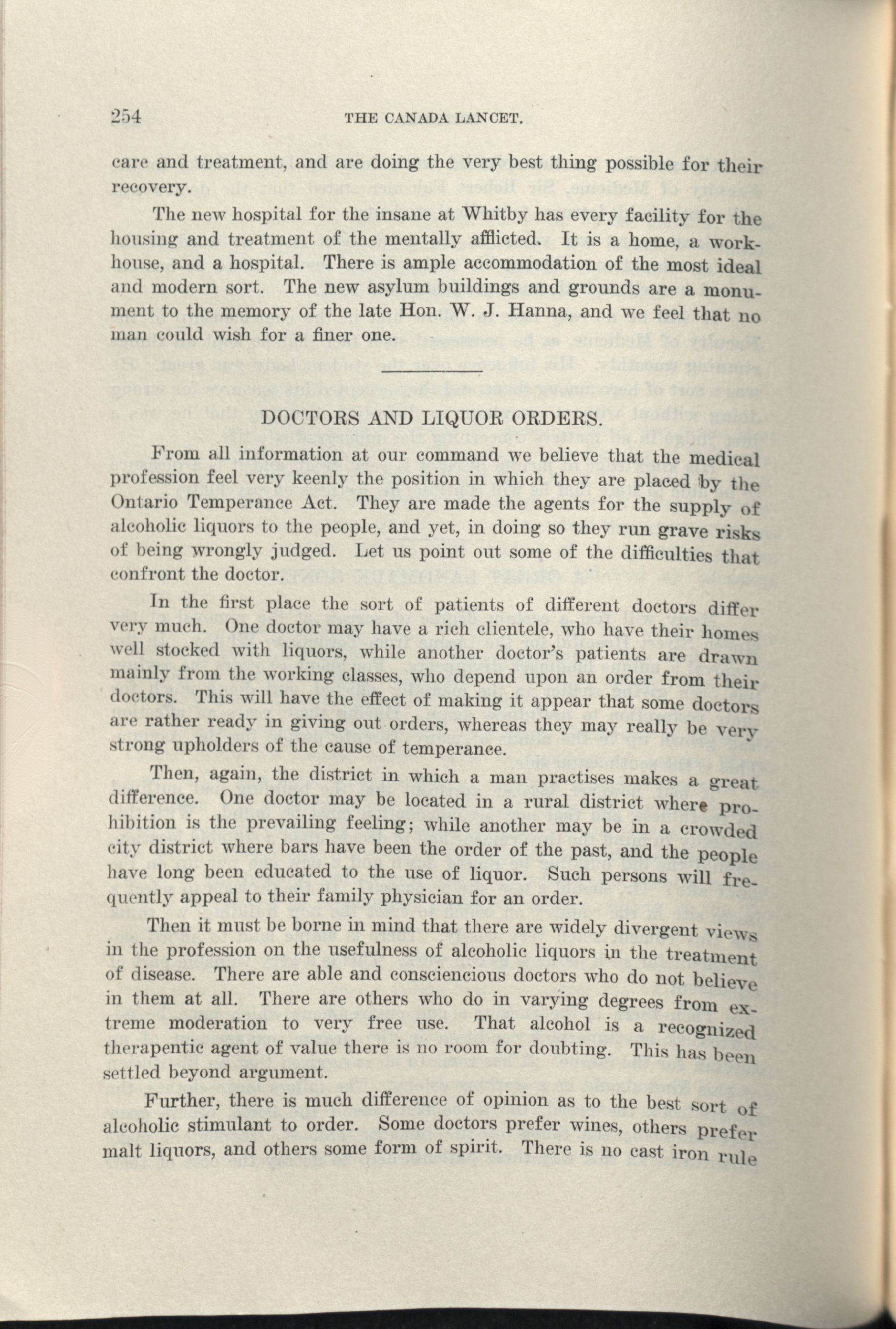 254 THE CANADA LANCET.

care and treatment, and are doing the very best thing possible for their recovery.

The new hospital for the insane at Whitby has every facility for the housing and treatment of the mentally afflicted. It is a home, a workhouse, and a hospital. There is ample accommodation of the most ideal and modern sort. The new asylum buildings and grounds are a monument to the memory of the late Hon. W. J. Hanna, and we feel that no man could wish for a finer one.

DOCTORS AND LIQUOR ORDERS.

From all information at our command we believe that the medical profession feel very keenly the position in which they are placed by the Ontario Temperance Act. They are made the agents for the supply of alcoholic liquors to the people, and yet, in doing so they run grave risks of being wrongly judged. Let us point out some of the difficulties that confront the doctor.

In the first place the sort of patients of different doctors differ very much. One doctor may have a rich clientele, who have their homes well stocked with liquors, while another doctor's patients are drawn mainly from the working classes, who depend upon an order from their doctors. This will have the effect of making it appear that some doctors are rather ready in giving out orders, whereas they may really be very strong upholders of the cause of temperance.

Then, again, the district in which a man practises makes a great difference. One doctor may be located in a rural district where prohibition is the prevailing feeling; while another may be in a crowded city district where bars have been the order of the past, and the people have long been educated to the use of liquor. Such persons will frequently appeal to their family physician for an order.

Then it must be borne in mind that there are widely divergent views in the profession on the usefulness of alcoholic liquors in the treatment of disease. There are able and consciencious doctors who do not believe in them at all. There are others who do in varying degrees from extreme moderation to very free use. That alcohol is a recognized therapentic agent of value there is no room for doubting. This has been settled beyond argument.

Further, there is much difference of opinion as to the best sort of alcoholic stimulant to order. Some doctors prefer wines, others prefer malt liquors, and others some form of spirit. There is no cast iron rule